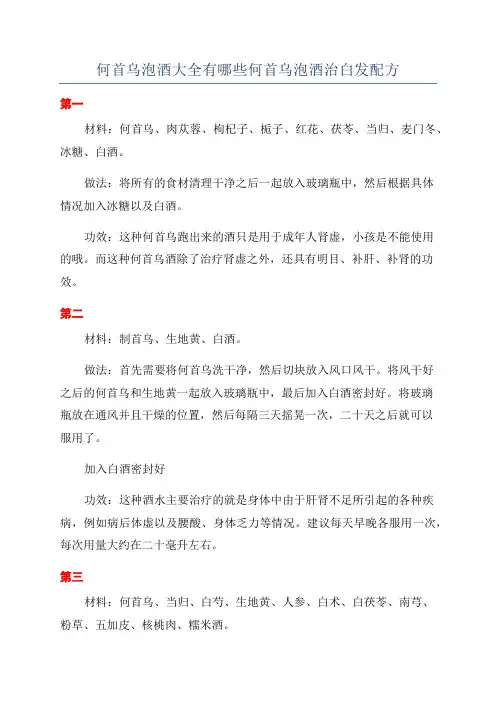 何首乌泡酒大全有哪些何首乌泡酒治白发配方

第一

材料：何首乌、肉苁蓉、枸杞子、栀子、红花、茯苓、当归、麦门冬、冰糖、白酒。

做法：将所有的食材清理干净之后一起放入玻璃瓶中，然后根据具体情况加入冰糖以及白酒。

功效：这种何首乌跑出来的酒只是用于成年人肾虚，小孩是不能使用的哦。而这种何首乌酒除了治疗肾虚之外，还具有明目、补肝、补肾的功效。

第二

材料：制首乌、生地黄、白酒。

做法：首先需要将何首乌洗干净，然后切块放入风口风干。将风干好之后的何首乌和生地黄一起放入玻璃瓶中，最后加入白酒密封好。将玻璃瓶放在通风并且干燥的位置，然后每隔三天摇晃一次，二十天之后就可以服用了。

加入白酒密封好

功效：这种酒水主要治疗的就是身体中由于肝肾不足所引起的各种疾病，例如病后体虚以及腰酸、身体乏力等情况。建议每天早晚各服用一次，每次用量大约在二十毫升左右。

第三

材料：何首乌、当归、白芍、生地黄、人参、白术、白茯苓、南芎、粉草、五加皮、核桃肉、糯米酒。